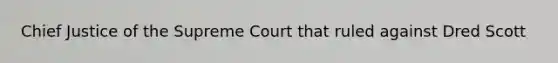 Chief Justice of the Supreme Court that ruled against Dred Scott